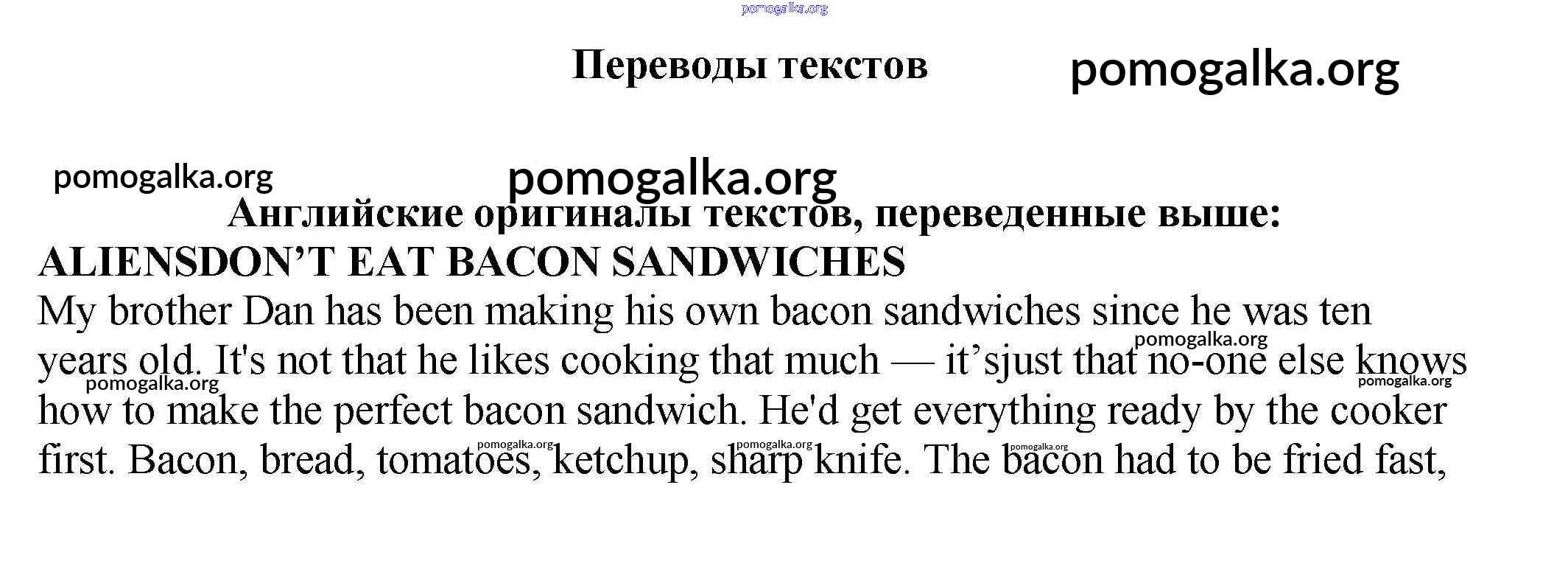 Переводы текстов

Английские оригиналы текстов, переведенные выше:

ALIENSDON'T EAT BACON SANDWICHES

My brother Dan has been making his own bacon sandwiches since he was ten years old. It's not that he likes cooking that much — it'sjust that no-one else knows how to make the perfect bacon sandwich. He'd get everything ready by the cooker first. Bacon, bread, tomatoes, ketchup, sharp knife. The bacon had to be fried fast,

pomogalka.org